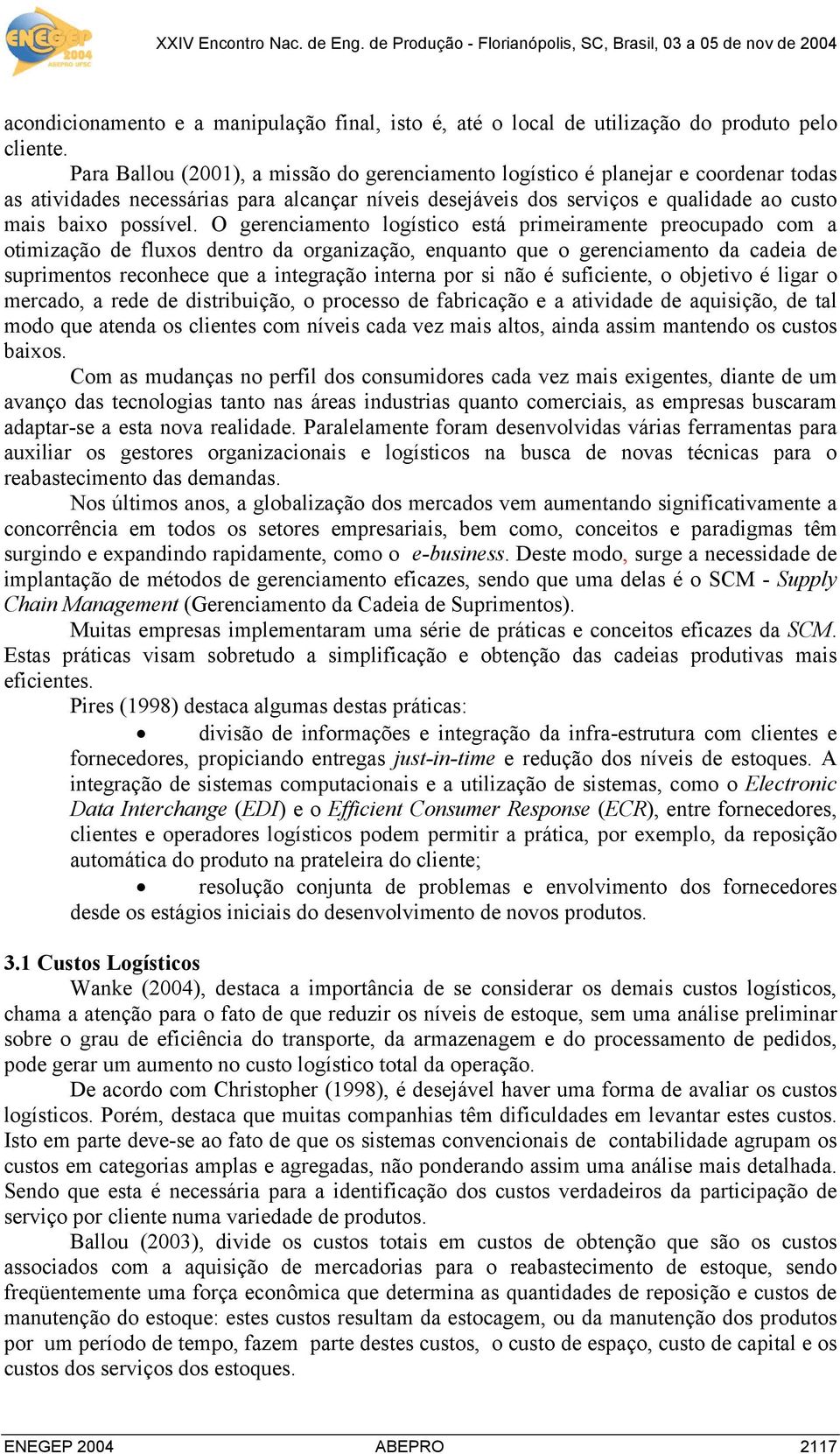 ENEGEP 2004 ABEPRO UFSC

XXIV Encontro Nac. de Eng. de Produção - Florianópolis, SC, Brasil, 03 a 05 de nov de 2004

acondicionamento e a manipulação final, isto é, até o local de utilização do produto pelo cliente.

Para Ballou (2001), a missão do gerenciamento logístico é planejar e coordenar todas as atividades necessárias para alcançar níveis desejáveis dos serviços e qualidade ao custo mais baixo possível. O gerenciamento logístico está primeiramente preocupado com a otimização de fluxos dentro da organização, enquanto que o gerenciamento da cadeia de suprimentos reconhece que a integração interna por si não é suficiente, o objetivo é ligar o mercado, a rede de distribuição, o processo de fabricação e a atividade de aquisição, de tal modo que atenda os clientes com níveis cada vez mais altos, ainda assim mantendo os custos baixos.

Com as mudanças no perfil dos consumidores cada vez mais exigentes, diante de um avanço das tecnologias tanto nas áreas industrias quanto comerciais, as empresas buscaram adaptar-se a esta nova realidade. Paralelamente foram desenvolvidas várias ferramentas para auxiliar os gestores organizacionais e logísticos na busca de novas técnicas para o reabastecimento das demandas.

Nos últimos anos, a globalização dos mercados vem aumentando significativamente a concorrência em todos os setores empresariais, bem como, conceitos e paradigmas têm surgindo e expandindo rapidamente, como o e-business. Deste modo, surge a necessidade de implantação de métodos de gerenciamento eficazes, sendo que uma delas é o SCM - Supply Chain Management (Gerenciamento da Cadeia de Suprimentos).

Muitas empresas implementaram uma série de práticas e conceitos eficazes da SCM. Estas práticas visam sobretudo a simplificação e obtenção das cadeias produtivas mais eficientes.

Pires (1998) destaca algumas destas práticas:

• divisão de informações e integração da infra-estrutura com clientes e fornecedores, propiciando entregas just-in-time e redução dos níveis de estoques. A integração de sistemas computacionais e a utilização de sistemas, como o Electronic Data Interchange (EDI) e o Efficient Consumer Response (ECR), entre fornecedores, clientes e operadores logísticos podem permitir a prática, por exemplo, da reposição automática do produto na prateleira do cliente;

• resolução conjunta de problemas e envolvimento dos fornecedores desde os estágios iniciais do desenvolvimento de novos produtos.

3.1 Custos Logísticos

Wanke (2004), destaca a importância de se considerar os demais custos logísticos, chama a atenção para o fato de que reduzir os níveis de estoque, sem uma análise preliminar sobre o grau de eficiência do transporte, da armazenagem e do processamento de pedidos, pode gerar um aumento no custo logístico total da operação.

De acordo com Christopher (1998), é desejável haver uma forma de avaliar os custos logísticos. Porém, destaca que muitas companhias têm dificuldades em levantar estes custos. Isto em parte deve-se ao fato de que os sistemas convencionais de contabilidade agrupam os custos em categorias amplas e agregadas, não ponderando assim uma análise mais detalhada. Sendo que esta é necessária para a identificação dos custos verdadeiros da participação de serviço por cliente numa variedade de produtos.

Ballou (2003), divide os custos totais em custos de obtenção que são os custos associados com a aquisição de mercadorias para o reabastecimento de estoque, sendo freqüentemente uma força econômica que determina as quantidades de reposição e custos de manutenção do estoque: estes custos resultam da estocagem, ou da manutenção dos produtos por um período de tempo, fazem parte destes custos, o custo de espaço, custo de capital e os custos dos serviços dos estoques.

ENEGEP 2004 ABEPRO 2117